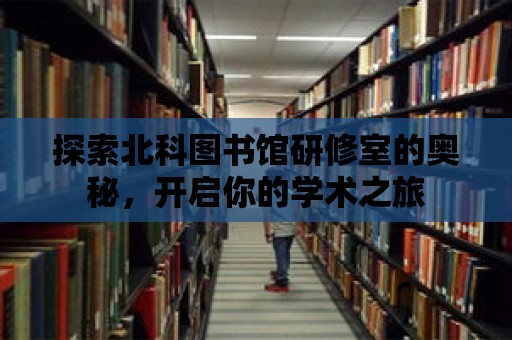 探索北科图书馆研修室的奥秘，开启你的学术之旅